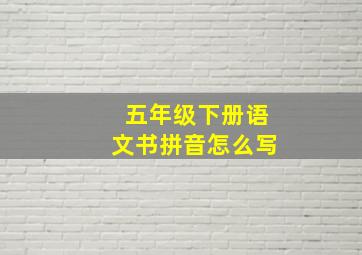 五年级下册语文书拼音怎么写